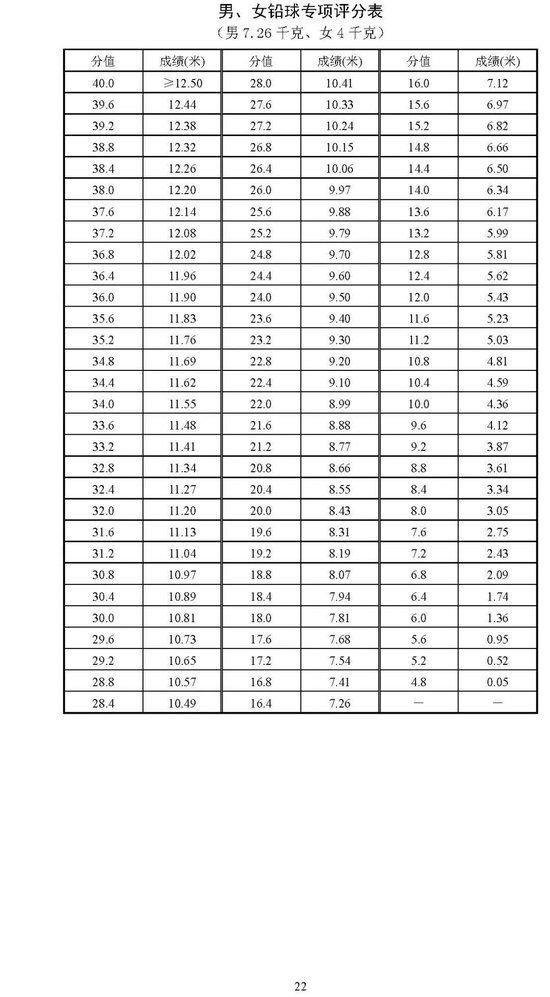 男、女铅球专项评分表
（男 7.26 千克、女 4 千克）

| 分值 | 成绩(米) | 分值 | 成绩(米) | 分值 | 成绩(米) |
|---|---|---|---|---|---|
| 40.0 | ≥12.50 | 28.0 | 10.41 | 16.0 | 7.12 |
| 39.6 | 12.44 | 27.6 | 10.33 | 15.6 | 6.97 |
| 39.2 | 12.38 | 27.2 | 10.24 | 15.2 | 6.82 |
| 38.8 | 12.32 | 26.8 | 10.15 | 14.8 | 6.66 |
| 38.4 | 12.26 | 26.4 | 10.06 | 14.4 | 6.50 |
| 38.0 | 12.20 | 26.0 | 9.97 | 14.0 | 6.34 |
| 37.6 | 12.14 | 25.6 | 9.88 | 13.6 | 6.17 |
| 37.2 | 12.08 | 25.2 | 9.79 | 13.2 | 5.99 |
| 36.8 | 12.02 | 24.8 | 9.70 | 12.8 | 5.81 |
| 36.4 | 11.96 | 24.4 | 9.60 | 12.4 | 5.62 |
| 36.0 | 11.90 | 24.0 | 9.50 | 12.0 | 5.43 |
| 35.6 | 11.83 | 23.6 | 9.40 | 11.6 | 5.23 |
| 35.2 | 11.76 | 23.2 | 9.30 | 11.2 | 5.03 |
| 34.8 | 11.69 | 22.8 | 9.20 | 10.8 | 4.81 |
| 34.4 | 11.62 | 22.4 | 9.10 | 10.4 | 4.59 |
| 34.0 | 11.55 | 22.0 | 8.99 | 10.0 | 4.36 |
| 33.6 | 11.48 | 21.6 | 8.88 | 9.6 | 4.12 |
| 33.2 | 11.41 | 21.2 | 8.77 | 9.2 | 3.87 |
| 32.8 | 11.34 | 20.8 | 8.66 | 8.8 | 3.61 |
| 32.4 | 11.27 | 20.4 | 8.55 | 8.4 | 3.34 |
| 32.0 | 11.20 | 20.0 | 8.43 | 8.0 | 3.05 |
| 31.6 | 11.13 | 19.6 | 8.31 | 7.6 | 2.75 |
| 31.2 | 11.04 | 19.2 | 8.19 | 7.2 | 2.43 |
| 30.8 | 10.97 | 18.8 | 8.07 | 6.8 | 2.09 |
| 30.4 | 10.89 | 18.4 | 7.94 | 6.4 | 1.74 |
| 30.0 | 10.81 | 18.0 | 7.81 | 6.0 | 1.36 |
| 29.6 | 10.73 | 17.6 | 7.68 | 5.6 | 0.95 |
| 29.2 | 10.65 | 17.2 | 7.54 | 5.2 | 0.52 |
| 28.8 | 10.57 | 16.8 | 7.41 | 4.8 | 0.05 |
| 28.4 | 10.49 | 16.4 | 7.26 | — | — |

22